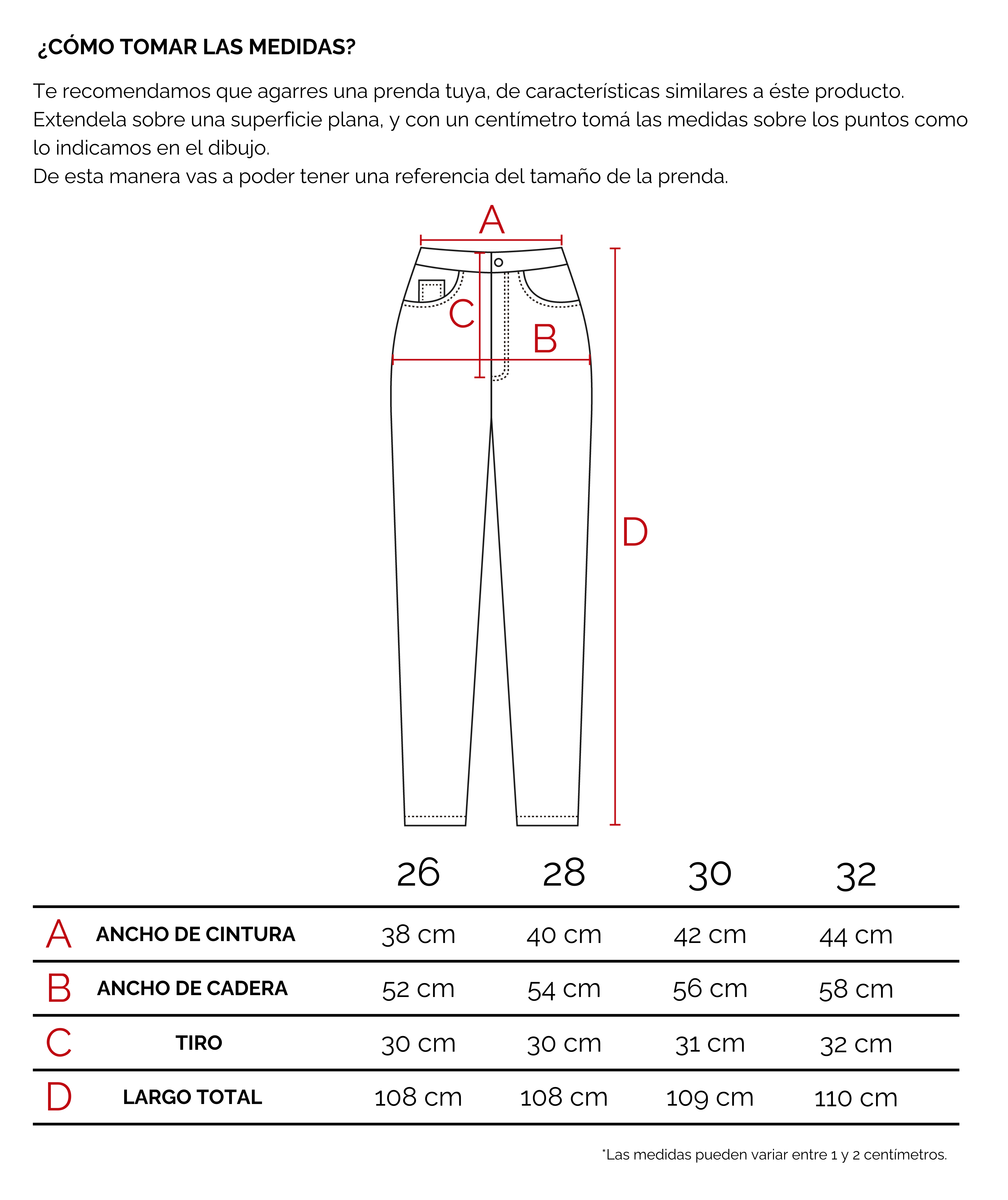 ¿CÓMO TOMAR LAS MEDIDAS?

Te recomendamos que agarres una prenda tuya, de características similares a éste producto. Extendela sobre una superficie plana, y con un centímetro tomá las medidas sobre los puntos como lo indicamos en el dibujo.
De esta manera vas a poder tener una referencia del tamaño de la prenda.

A
C
B
D

| | | 26 | 28 | 30 | 32 |
|---|---|---|---|---|---|
| A | ANCHO DE CINTURA | 38 cm | 40 cm | 42 cm | 44 cm |
| B | ANCHO DE CADERA | 52 cm | 54 cm | 56 cm | 58 cm |
| C | TIRO | 30 cm | 30 cm | 31 cm | 32 cm |
| D | LARGO TOTAL | 108 cm | 108 cm | 109 cm | 110 cm |

*Las medidas pueden variar entre 1 y 2 centímetros.